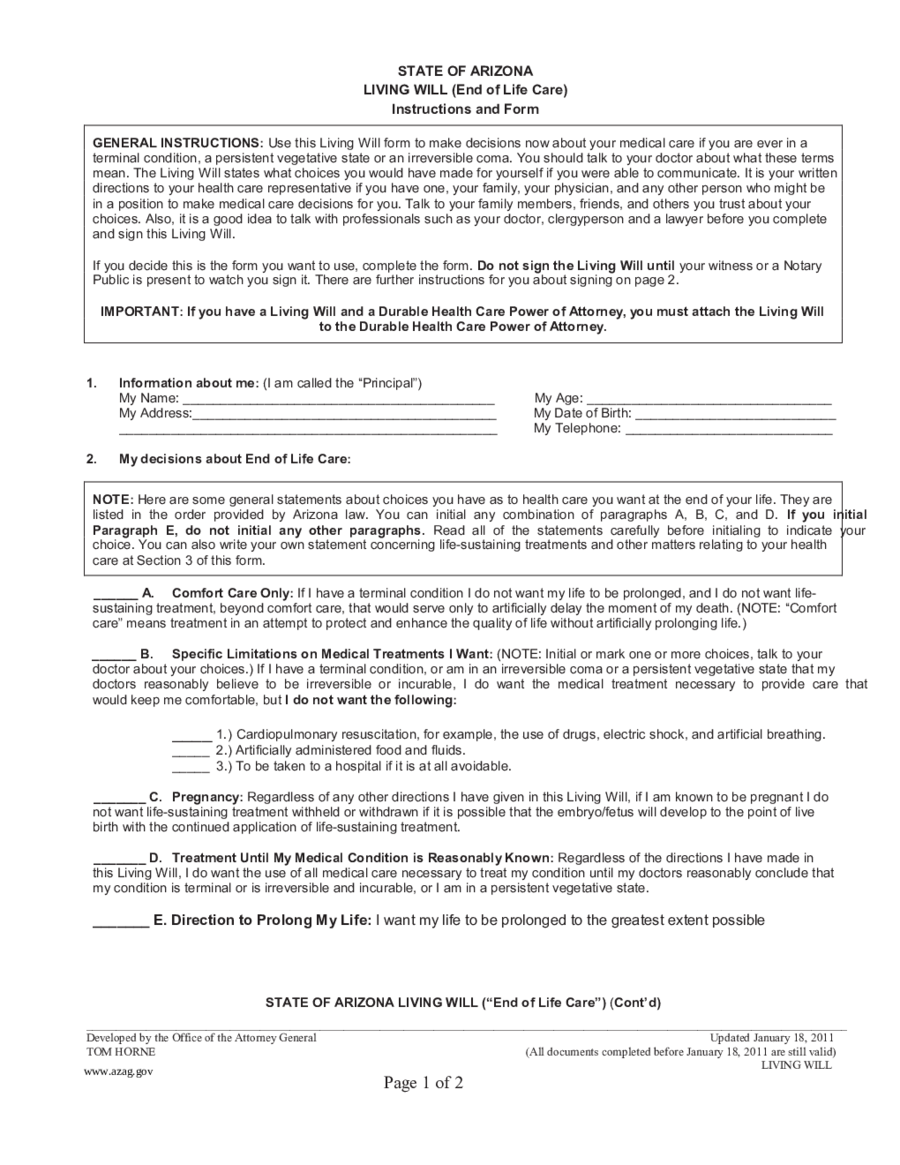 STATE OF ARIZONA
LIVING WILL (End of Life Care)
Instructions and Form

GENERAL INSTRUCTIONS: Use this Living Will form to make decisions now about your medical care if you are ever in a terminal condition, a persistent vegetative state or an irreversible coma. You should talk to your doctor about what these terms mean. The Living Will states what choices you would have made for yourself if you were able to communicate. It is your written directions to your health care representative if you have one, your family, your physician, and any other person who might be in a position to make medical care decisions for you. Talk to your family members, friends, and others you trust about your choices. Also, it is a good idea to talk with professionals such as your doctor, clergyperson and a lawyer before you complete and sign this Living Will.

If you decide this is the form you want to use, complete the form. Do not sign the Living Will until your witness or a Notary Public is present to watch you sign it. There are further instructions for you about signing on page 2.

IMPORTANT: If you have a Living Will and a Durable Health Care Power of Attorney, you must attach the Living Will to the Durable Health Care Power of Attorney.

1. Information about me: (I am called the "Principal")
My Name: ____________________
My Address: ____________________
____________________
My Age: ____________________
My Date of Birth: ____________________
My Telephone: ____________________

2. My decisions about End of Life Care:

NOTE: Here are some general statements about choices you have as to health care you want at the end of your life. They are listed in the order provided by Arizona law. You can initial any combination of paragraphs A, B, C, and D. If you initial Paragraph E, do not initial any other paragraphs. Read all of the statements carefully before initialing to indicate your choice. You can also write your own statement concerning life-sustaining treatments and other matters relating to your health care at Section 3 of this form.

______ A. Comfort Care Only: If I have a terminal condition I do not want my life to be prolonged, and I do not want life-sustaining treatment, beyond comfort care, that would serve only to artificially delay the moment of my death. (NOTE: "Comfort care" means treatment in an attempt to protect and enhance the quality of life without artificially prolonging life.)

______ B. Specific Limitations on Medical Treatments I Want: (NOTE: Initial or mark one or more choices, talk to your doctor about your choices.) If I have a terminal condition, or am in an irreversible coma or a persistent vegetative state that my doctors reasonably believe to be irreversible or incurable, I do want the medical treatment necessary to provide care that would keep me comfortable, but I do not want the following:

_____ 1.) Cardiopulmonary resuscitation, for example, the use of drugs, electric shock, and artificial breathing.
_____ 2.) Artificially administered food and fluids.
_____ 3.) To be taken to a hospital if it is at all avoidable.

_______ C. Pregnancy: Regardless of any other directions I have given in this Living Will, if I am known to be pregnant I do not want life-sustaining treatment withheld or withdrawn if it is possible that the embryo/fetus will develop to the point of live birth with the continued application of life-sustaining treatment.

_______ D. Treatment Until My Medical Condition is Reasonably Known: Regardless of the directions I have made in this Living Will, I do want the use of all medical care necessary to treat my condition until my doctors reasonably conclude that my condition is terminal or is irreversible and incurable, or I am in a persistent vegetative state.

_______ E. Direction to Prolong My Life: I want my life to be prolonged to the greatest extent possible

STATE OF ARIZONA LIVING WILL ("End of Life Care") (Cont'd)

Developed by the Office of the Attorney General
TOM HORNE
www.azag.gov

Updated January 18, 2011
(All documents completed before January 18, 2011 are still valid)
LIVING WILL

Page 1 of 2